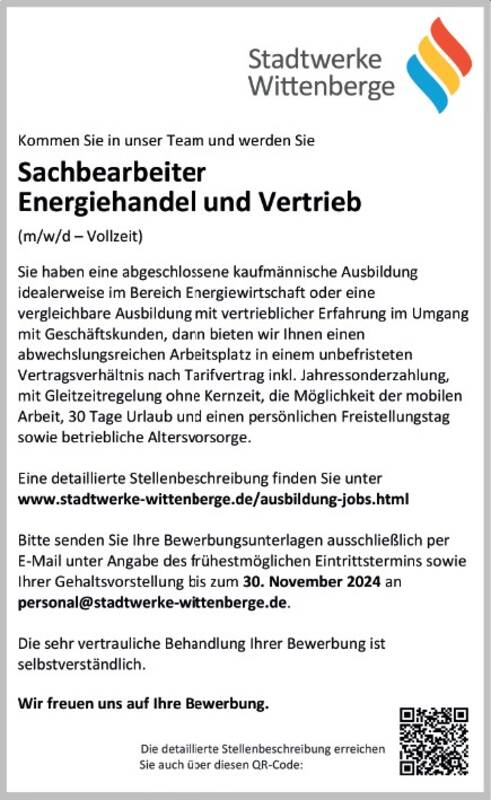 Stadtwerke Wittenberge

Kommen Sie in unser Team und werden Sie

Sachbearbeiter Energiehandel und Vertrieb

(m/w/d – Vollzeit)

Sie haben eine abgeschlossene kaufmännische Ausbildung idealerweise im Bereich Energiewirtschaft oder eine vergleichbare Ausbildung mit vertrieblicher Erfahrung im Umgang mit Geschäftskunden, dann bieten wir Ihnen einen abwechslungsreichen Arbeitsplatz in einem unbefristeten Vertragsverhältnis nach Tarifvertrag inkl. Jahressonderzahlung, mit Gleitzeitregelung ohne Kernzeit, die Möglichkeit der mobilen Arbeit, 30 Tage Urlaub und einen persönlichen Freistellungstag sowie betriebliche Altersvorsorge.

Eine detaillierte Stellenbeschreibung finden Sie unter www.stadtwerke-wittenberge.de/ausbildung-jobs.html

Bitte senden Sie Ihre Bewerbungsunterlagen ausschließlich per E-Mail unter Angabe des frühestmöglichen Eintrittstermins sowie Ihrer Gehaltsvorstellung bis zum 30. November 2024 an personal@stadtwerke-wittenberge.de.

Die sehr vertrauliche Behandlung Ihrer Bewerbung ist selbstverständlich.

Wir freuen uns auf Ihre Bewerbung.

Die detaillierte Stellenbeschreibung erreichen Sie auch über diesen QR-Code: